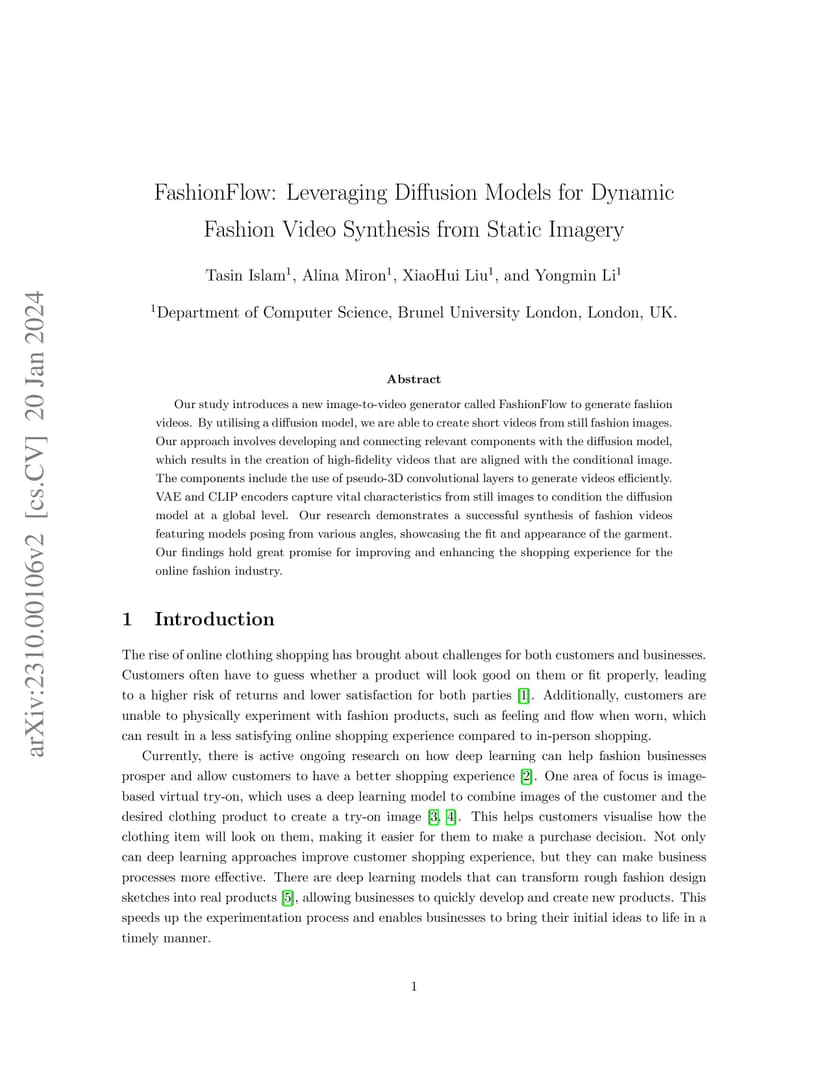 arXiv:2310.00106v2 [cs.CV] 20 Jan 2024

FashionFlow: Leveraging Diffusion Models for Dynamic Fashion Video Synthesis from Static Imagery

Tasin Islam$^1$, Alina Miron$^1$, XiaoHui Liu$^1$, and Yongmin Li$^1$

$^1$Department of Computer Science, Brunel University London, London, UK.

Abstract

Our study introduces a new image-to-video generator called FashionFlow to generate fashion videos. By utilising a diffusion model, we are able to create short videos from still fashion images. Our approach involves developing and connecting relevant components with the diffusion model, which results in the creation of high-fidelity videos that are aligned with the conditional image. The components include the use of pseudo-3D convolutional layers to generate videos efficiently. VAE and CLIP encoders capture vital characteristics from still images to condition the diffusion model at a global level. Our research demonstrates a successful synthesis of fashion videos featuring models posing from various angles, showcasing the fit and appearance of the garment. Our findings hold great promise for improving and enhancing the shopping experience for the online fashion industry.

1 Introduction

The rise of online clothing shopping has brought about challenges for both customers and businesses. Customers often have to guess whether a product will look good on them or fit properly, leading to a higher risk of returns and lower satisfaction for both parties [1]. Additionally, customers are unable to physically experiment with fashion products, such as feeling and flow when worn, which can result in a less satisfying online shopping experience compared to in-person shopping.

Currently, there is active ongoing research on how deep learning can help fashion businesses prosper and allow customers to have a better shopping experience [2]. One area of focus is image-based virtual try-on, which uses a deep learning model to combine images of the customer and the desired clothing product to create a try-on image [3, 4]. This helps customers visualise how the clothing item will look on them, making it easier for them to make a purchase decision. Not only can deep learning approaches improve customer shopping experience, but they can make business processes more effective. There are deep learning models that can transform rough fashion design sketches into real products [5], allowing businesses to quickly develop and create new products. This speeds up the experimentation process and enables businesses to bring their initial ideas to life in a timely manner.

1